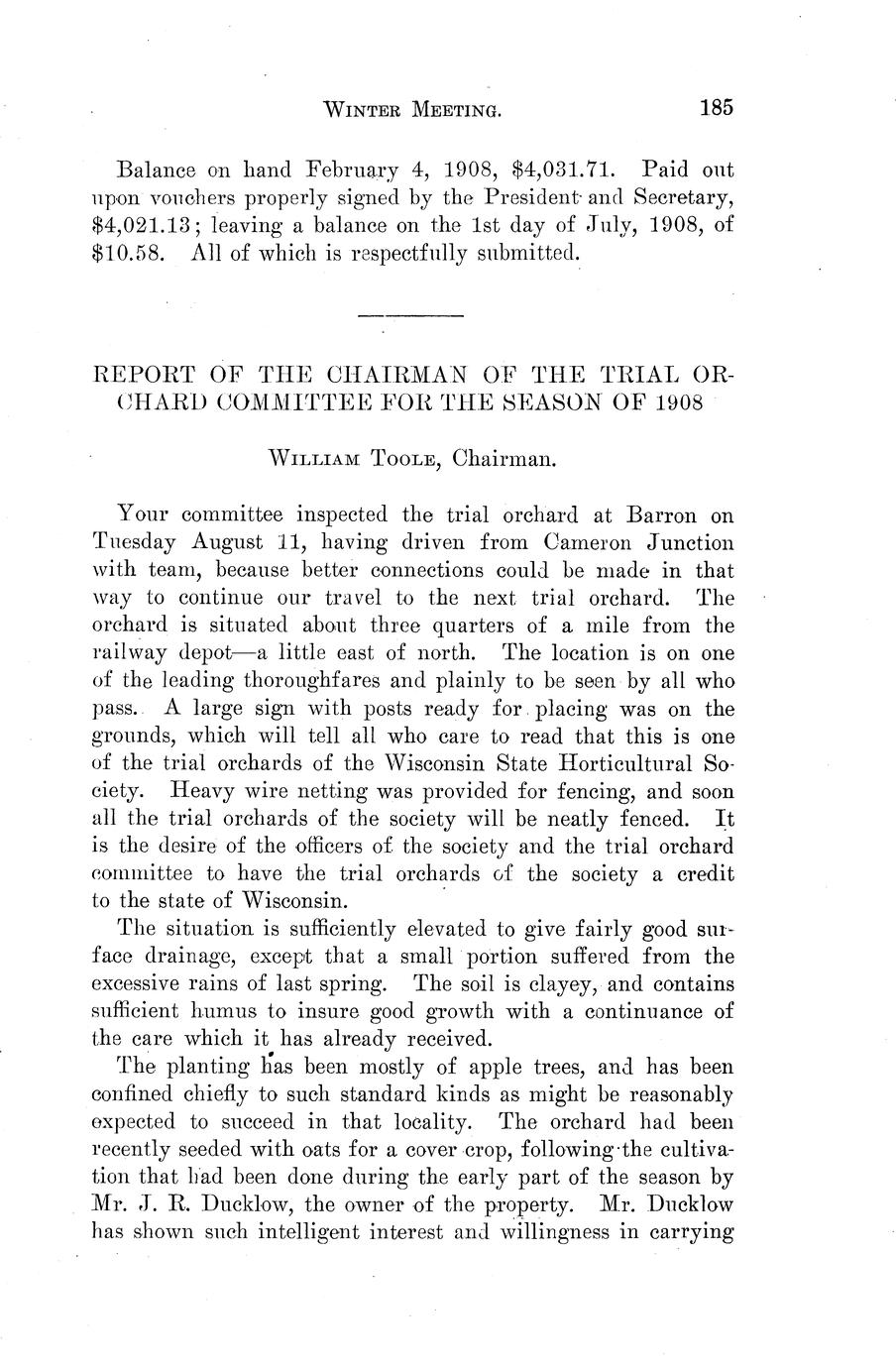 WINTER MEETING. 185

Balance on hand February 4, 1908, $4,031.71. Paid out upon vouchers properly signed by the President and Secretary, $4,021.13; leaving a balance on the 1st day of July, 1908, of $10.58. All of which is respectfully submitted.

REPORT OF THE CHAIRMAN OF THE TRIAL ORCHARD COMMITTEE FOR THE SEASON OF 1908

WILLIAM TOOLE, Chairman.

Your committee inspected the trial orchard at Barron on Tuesday August 11, having driven from Cameron Junction with team, because better connections could be made in that way to continue our travel to the next trial orchard. The orchard is situated about three quarters of a mile from the railway depot—a little east of north. The location is on one of the leading thoroughfares and plainly to be seen by all who pass. A large sign with posts ready for placing was on the grounds, which will tell all who care to read that this is one of the trial orchards of the Wisconsin State Horticultural Society. Heavy wire netting was provided for fencing, and soon all the trial orchards of the society will be neatly fenced. It is the desire of the officers of the society and the trial orchard committee to have the trial orchards of the society a credit to the state of Wisconsin.

The situation is sufficiently elevated to give fairly good surface drainage, except that a small portion suffered from the excessive rains of last spring. The soil is clayey, and contains sufficient humus to insure good growth with a continuance of the care which it has already received.

The planting has been mostly of apple trees, and has been confined chiefly to such standard kinds as might be reasonably expected to succeed in that locality. The orchard had been recently seeded with oats for a cover crop, following the cultivation that had been done during the early part of the season by Mr. J. R. Ducklow, the owner of the property. Mr. Ducklow has shown such intelligent interest and willingness in carrying